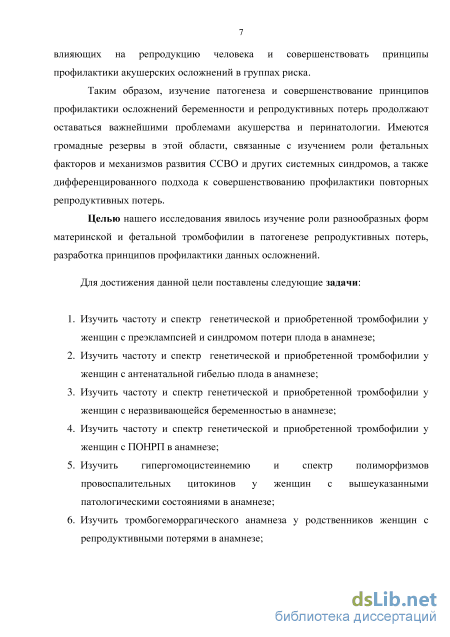 7

влияющих на репродукцию человека и совершенствовать принципы профилактики акушерских осложнений в группах риска.

Таким образом, изучение патогенеза и совершенствование принципов профилактики осложнений беременности и репродуктивных потерь продолжают оставаться важнейшими проблемами акушерства и перинатологии. Имеются громадные резервы в этой области, связанные с изучением роли фетальных факторов и механизмов развития ССВО и других системных синдромов, а также дифференцированного подхода к совершенствованию профилактики повторных репродуктивных потерь.

Целью нашего исследования явилось изучение роли разнообразных форм материнской и фетальной тромбофилии в патогенезе репродуктивных потерь, разработка принципов профилактики данных осложнений.

Для достижения данной цели поставлены следующие задачи:

1. Изучить частоту и спектр генетической и приобретенной тромбофилии у женщин с преэклампсией и синдромом потери плода в анамнезе;
2. Изучить частоту и спектр генетической и приобретенной тромбофилии у женщин с антенатальной гибелью плода в анамнезе;
3. Изучить частоту и спектр генетической и приобретенной тромбофилии у женщин с неразвивающейся беременностью в анамнезе;
4. Изучить частоту и спектр генетической и приобретенной тромбофилии у женщин с ПОНРП в анамнезе;
5. Изучить гипергомоцистеинемию и спектр полиморфизмов провоспалительных цитокинов у женщин с вышеуказанными патологическими состояниями в анамнезе;
6. Изучить тромбогеморрагического анамнеза у родственников женщин с репродуктивными потерями в анамнезе;

dsLib.net
библиотека диссертаций